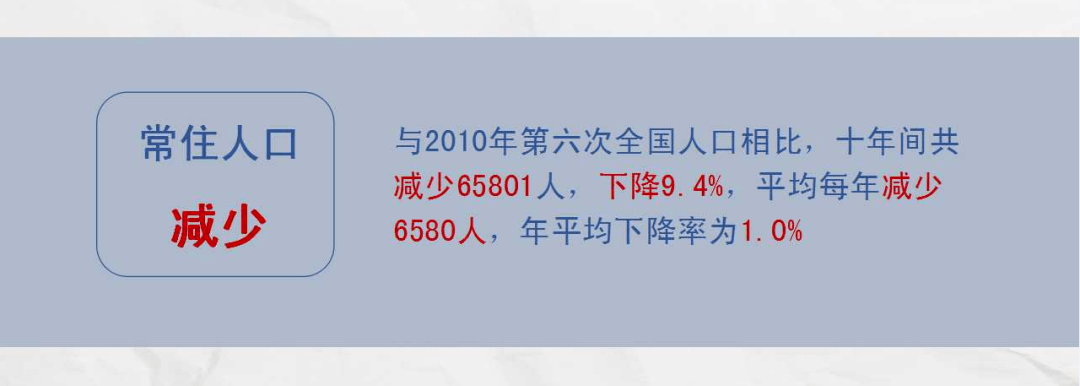 常住人口

减少

与2010年第六次全国人口相比，十年间共减少65801人，下降9.4%，平均每年减少6580人，年平均下降率为1.0%